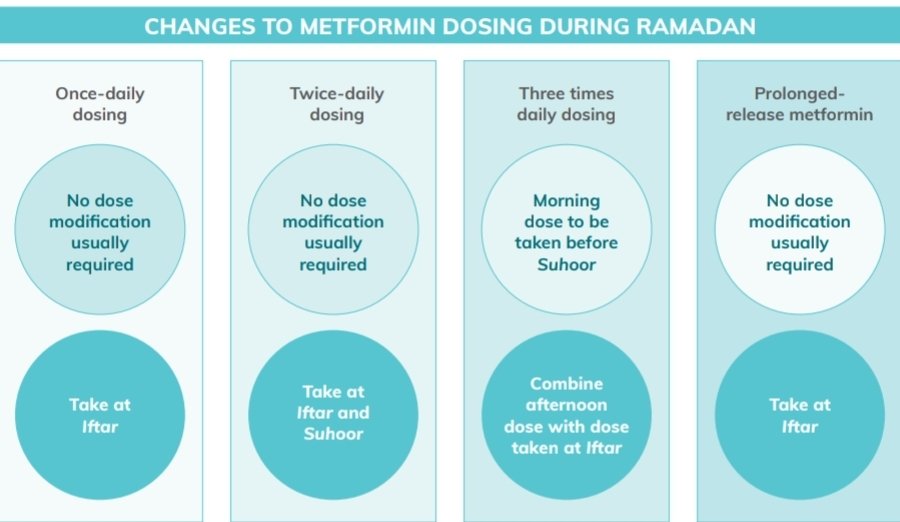 CHANGES TO METFORMIN DOSING DURING RAMADAN

Once-daily dosing

No dose modification usually required

Take at Iftar

Twice-daily dosing

No dose modification usually required

Take at Iftar and Suhoor

Three times daily dosing

Morning dose to be taken before Suhoor

Combine afternoon dose with dose taken at Iftar

Prolonged-release metformin

No dose modification usually required

Take at Iftar